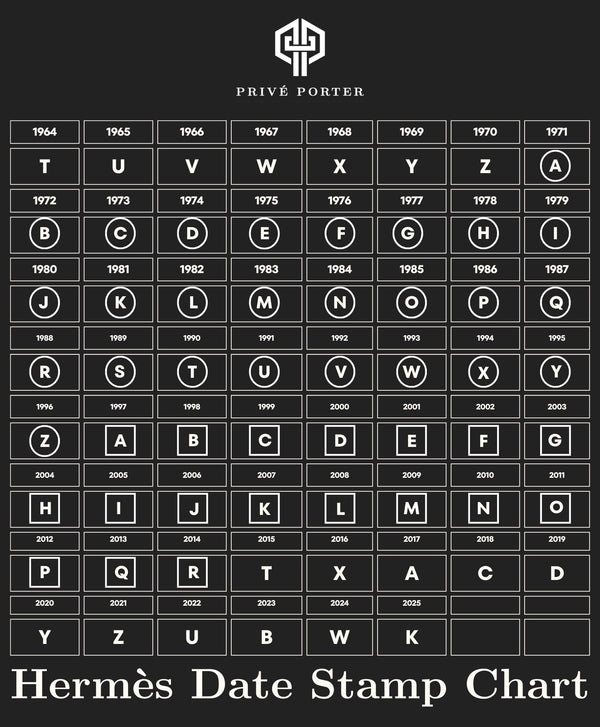 PRIVÉ PORTER

| 1964 | 1965 | 1966 | 1967 | 1968 | 1969 | 1970 | 1971 |
|---|---|---|---|---|---|---|---|
| T | U | V | W | X | Y | Z | A |
| 1972 | 1973 | 1974 | 1975 | 1976 | 1977 | 1978 | 1979 |
| B | C | D | E | F | G | H | I |
| 1980 | 1981 | 1982 | 1983 | 1984 | 1985 | 1986 | 1987 |
| J | K | L | M | N | O | P | Q |
| 1988 | 1989 | 1990 | 1991 | 1992 | 1993 | 1994 | 1995 |
| R | S | T | U | V | W | X | Y |
| 1996 | 1997 | 1998 | 1999 | 2000 | 2001 | 2002 | 2003 |
| Z | A | B | C | D | E | F | G |
| 2004 | 2005 | 2006 | 2007 | 2008 | 2009 | 2010 | 2011 |
| H | I | J | K | L | M | N | O |
| 2012 | 2013 | 2014 | 2015 | 2016 | 2017 | 2018 | 2019 |
| P | Q | R | T | X | A | C | D |
| 2020 | 2021 | 2022 | 2023 | 2024 | 2025 | | |
| Y | Z | U | B | W | K | | |

Hermès Date Stamp Chart